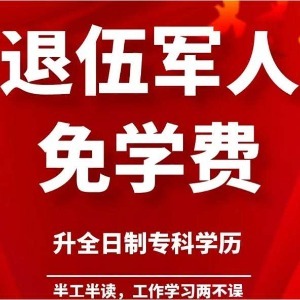 退伍军人
免学费

升全日制专科学历

半工半读，工作学习两不误